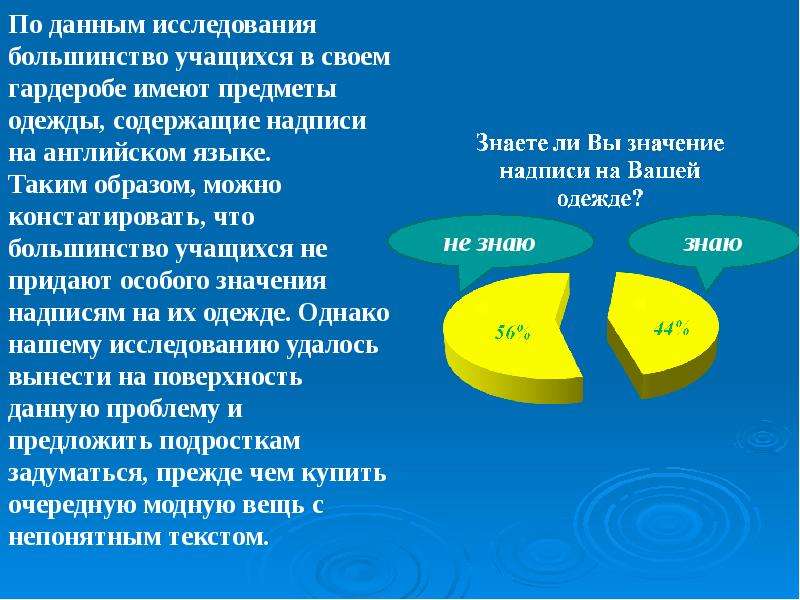 По данным исследования большинство учащихся в своем гардеробе имеют предметы одежды, содержащие надписи на английском языке.
Таким образом, можно констатировать, что большинство учащихся не придают особого значения надписям на их одежде. Однако нашему исследованию удалось вынести на поверхность данную проблему и предложить подросткам задуматься, прежде чем купить очередную модную вещь с непонятным текстом.

Знаете ли Вы значение надписи на Вашей одежде?

не знаю

знаю

56%

44%